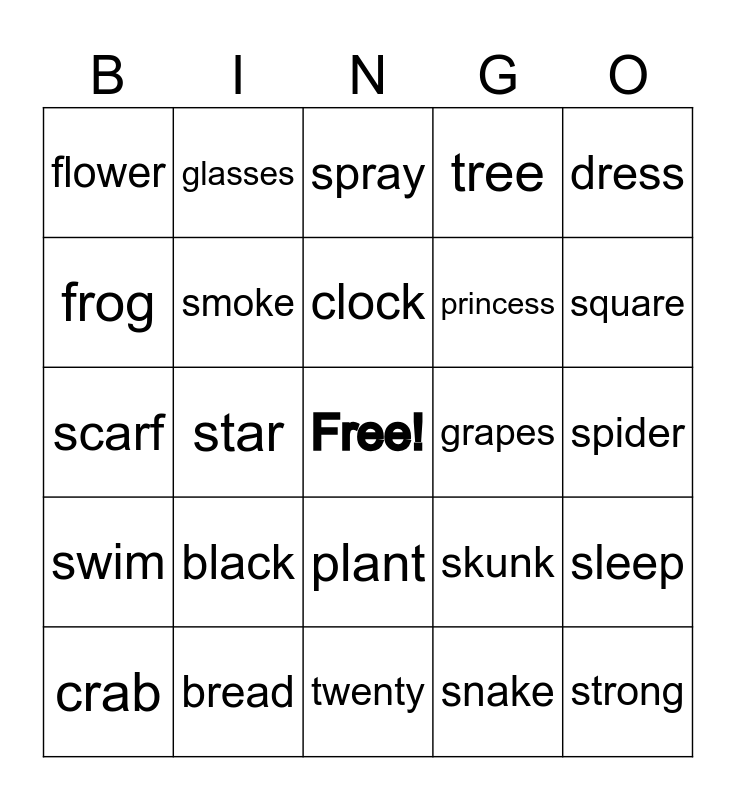 | B | I | N | G | O |
|---|---|---|---|---|
| flower | glasses | spray | tree | dress |
| frog | smoke | clock | princess | square |
| scarf | star | Free! | grapes | spider |
| swim | black | plant | skunk | sleep |
| crab | bread | twenty | snake | strong |